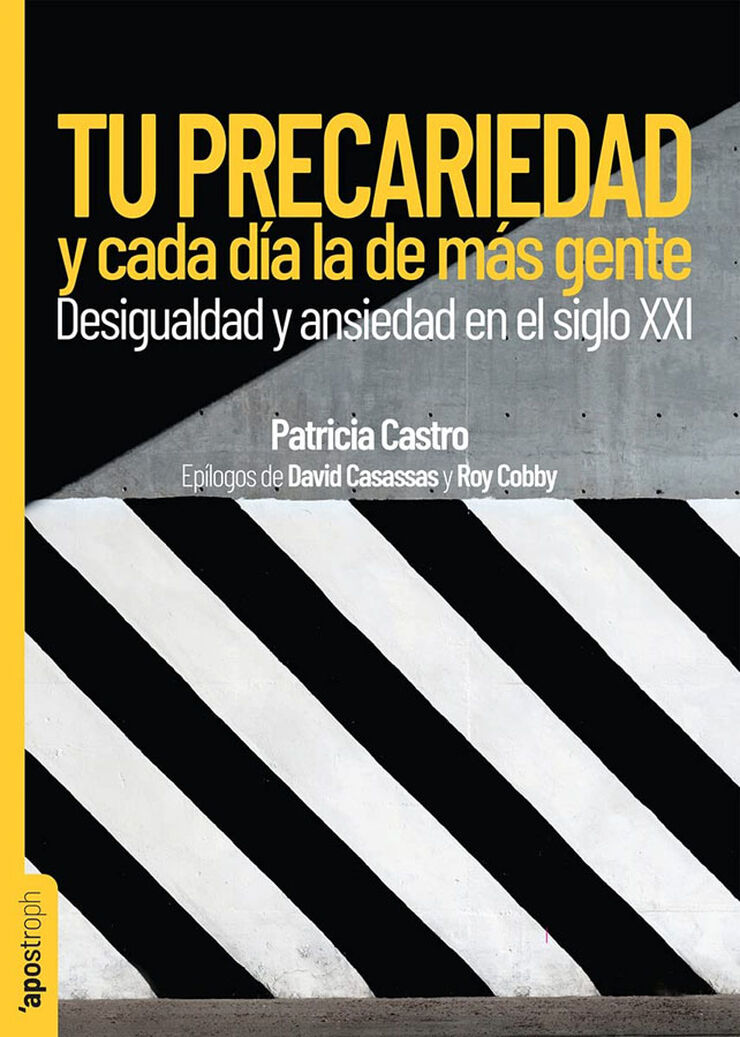 TU PRECARIEDAD
y cada día la de más gente
Desigualdad y ansiedad en el siglo XXI

Patricia Castro
Epílogos de David Casassas y Roy Cobby

'apostroph